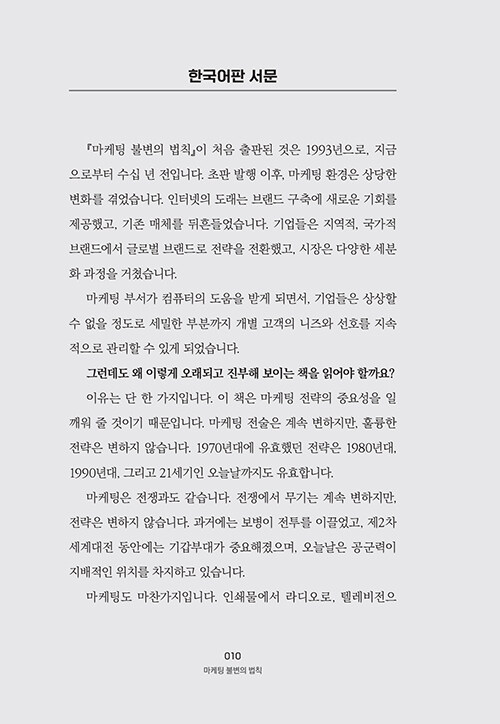 한국어판 서문

『마케팅 불변의 법칙』이 처음 출판된 것은 1993년으로, 지금으로부터 수십 년 전입니다. 초판 발행 이후, 마케팅 환경은 상당한 변화를 겪었습니다. 인터넷의 도래는 브랜드 구축에 새로운 기회를 제공했고, 기존 매체를 뒤흔들었습니다. 기업들은 지역적, 국가적 브랜드에서 글로벌 브랜드로 전략을 전환했고, 시장은 다양한 세분화 과정을 거쳤습니다.

마케팅 부서가 컴퓨터의 도움을 받게 되면서, 기업들은 상상할 수 없을 정도로 세밀한 부분까지 개별 고객의 니즈와 선호를 지속적으로 관리할 수 있게 되었습니다.

그런데도 왜 이렇게 오래되고 진부해 보이는 책을 읽어야 할까요?

이유는 단 한 가지입니다. 이 책은 마케팅 전략의 중요성을 일깨워 줄 것이기 때문입니다. 마케팅 전술은 계속 변하지만, 훌륭한 전략은 변하지 않습니다. 1970년대에 유효했던 전략은 1980년대, 1990년대, 그리고 21세기인 오늘날까지도 유효합니다.

마케팅은 전쟁과도 같습니다. 전쟁에서 무기는 계속 변하지만, 전략은 변하지 않습니다. 과거에는 보병이 전투를 이끌었고, 제2차 세계대전 동안에는 기갑부대가 중요해졌으며, 오늘날은 공군력이 지배적인 위치를 차지하고 있습니다.

마케팅도 마찬가지입니다. 인쇄물에서 라디오로, 텔레비전으

010
마케팅 불변의 법칙